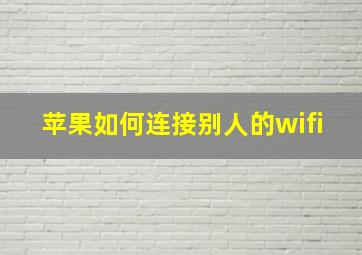 苹果如何连接别人的wifi